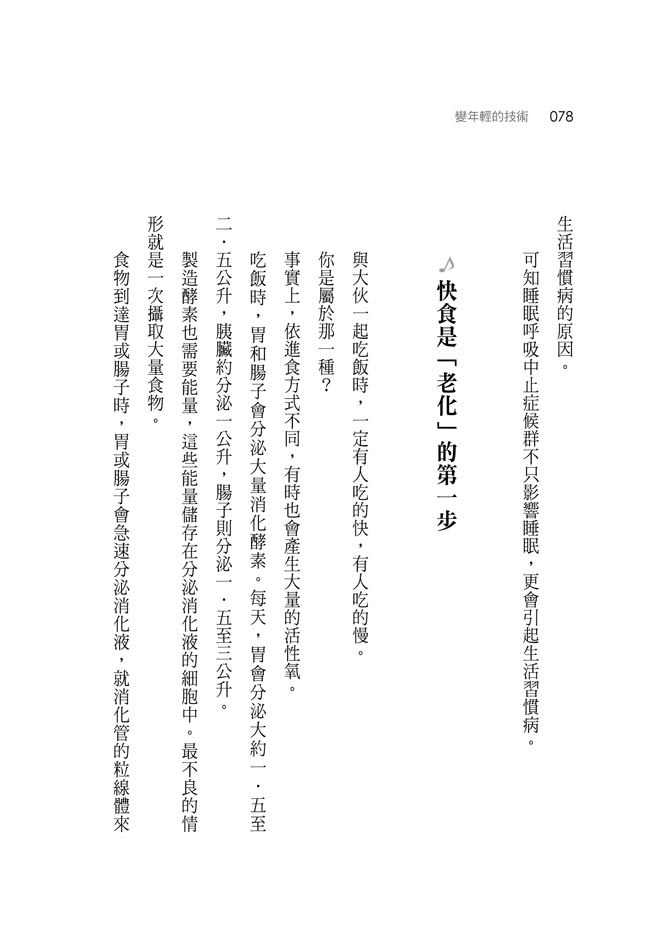 變年輕的技術　078

生活習慣病的原因。

可知睡眠呼吸中止症候群不只影響睡眠，更會引起生活習慣病。

快食是「老化」的第一步

與大伙一起吃飯時，一定有人吃的快，有人吃的慢。

你是屬於那一種？

事實上，依進食方式不同，有時也會產生大量的活性氧。

吃飯時，胃和腸子會分泌大量消化酵素。每天，胃會分泌大約一．五至二．五公升，胰臟約分泌一公升，腸子則分泌一．五至三公升。

製造酵素也需要能量，這些能量儲存在分泌消化液的細胞中。最不良的情形就是一次攝取大量食物。

食物到達胃或腸子時，胃或腸子會急速分泌消化液，就消化管的粒線體來